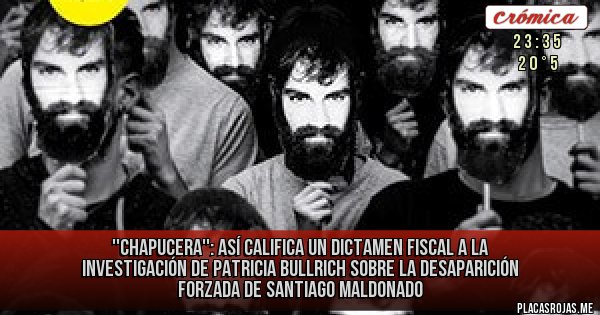 Crómica

23:35
20°5

"CHAPUCERA": ASÍ CALIFICA UN DICTAMEN FISCAL A LA INVESTIGACIÓN DE PATRICIA BULLRICH SOBRE LA DESAPARICIÓN FORZADA DE SANTIAGO MALDONADO

PLACASROJAS.ME